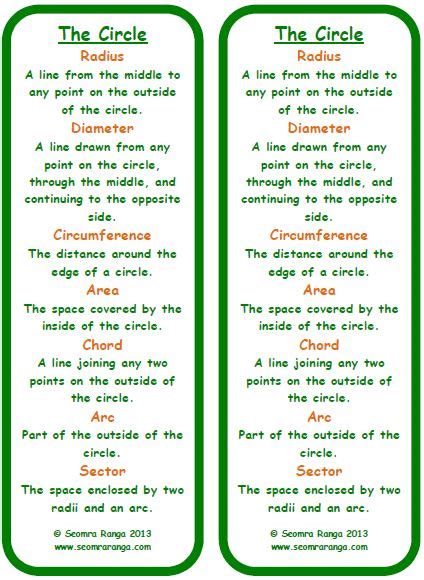 The Circle

Radius

A line from the middle to any point on the outside of the circle.

Diameter

A line drawn from any point on the circle, through the middle, and continuing to the opposite side.

Circumference

The distance around the edge of a circle.

Area

The space covered by the inside of the circle.

Chord

A line joining any two points on the outside of the circle.

Arc

Part of the outside of the circle.

Sector

The space enclosed by two radii and an arc.

© Seomra Ranga 2013
www.seomraranga.com

The Circle

Radius

A line from the middle to any point on the outside of the circle.

Diameter

A line drawn from any point on the circle, through the middle, and continuing to the opposite side.

Circumference

The distance around the edge of a circle.

Area

The space covered by the inside of the circle.

Chord

A line joining any two points on the outside of the circle.

Arc

Part of the outside of the circle.

Sector

The space enclosed by two radii and an arc.

© Seomra Ranga 2013
www.seomraranga.com